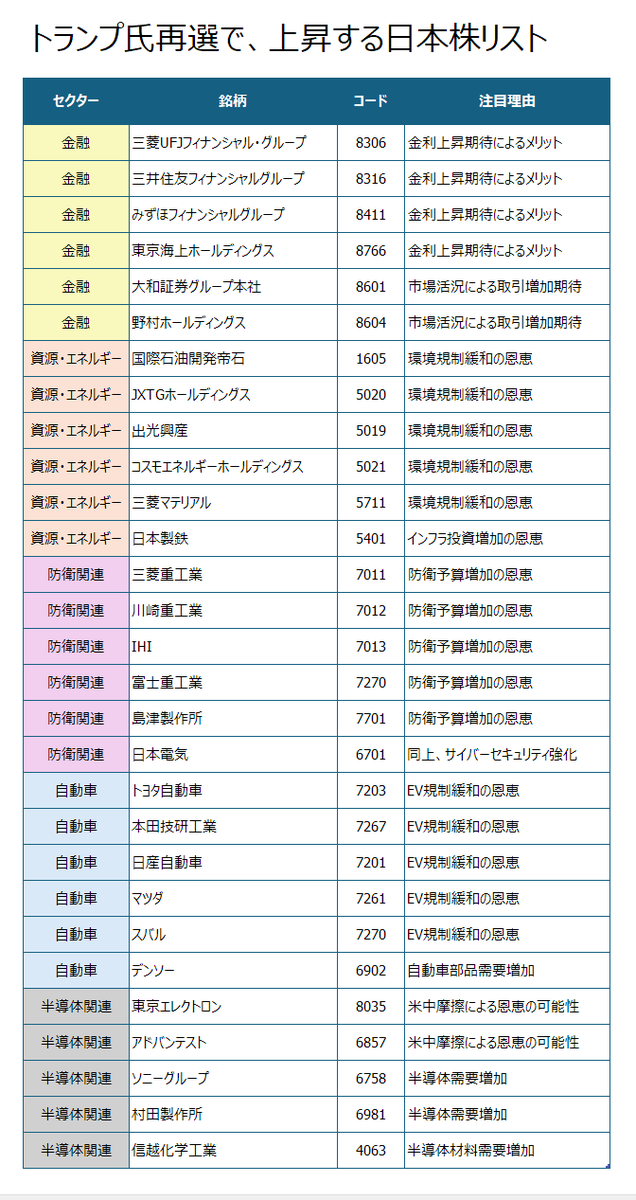 トランプ氏再選で、上昇する日本株リスト

| セクター | 銘柄 | コード | 注目理由 |
|---|---|---|---|
| 金融 | 三菱UFJフィナンシャル・グループ | 8306 | 金利上昇期待によるメリット |
| 金融 | 三井住友フィナンシャルグループ | 8316 | 金利上昇期待によるメリット |
| 金融 | みずほフィナンシャルグループ | 8411 | 金利上昇期待によるメリット |
| 金融 | 東京海上ホールディングス | 8766 | 金利上昇期待によるメリット |
| 金融 | 大和証券グループ本社 | 8601 | 市場活況による取引増加期待 |
| 金融 | 野村ホールディングス | 8604 | 市場活況による取引増加期待 |
| 資源・エネルギー | 国際石油開発帝石 | 1605 | 環境規制緩和の恩恵 |
| 資源・エネルギー | JXTGホールディングス | 5020 | 環境規制緩和の恩恵 |
| 資源・エネルギー | 出光興産 | 5019 | 環境規制緩和の恩恵 |
| 資源・エネルギー | コスモエネルギーホールディングス | 5021 | 環境規制緩和の恩恵 |
| 資源・エネルギー | 三菱マテリアル | 5711 | 環境規制緩和の恩恵 |
| 資源・エネルギー | 日本製鉄 | 5401 | インフラ投資増加の恩恵 |
| 防衛関連 | 三菱重工業 | 7011 | 防衛予算増加の恩恵 |
| 防衛関連 | 川崎重工業 | 7012 | 防衛予算増加の恩恵 |
| 防衛関連 | IHI | 7013 | 防衛予算増加の恩恵 |
| 防衛関連 | 富士重工業 | 7270 | 防衛予算増加の恩恵 |
| 防衛関連 | 島津製作所 | 7701 | 防衛予算増加の恩恵 |
| 防衛関連 | 日本電気 | 6701 | 同上、サイバーセキュリティ強化 |
| 自動車 | トヨタ自動車 | 7203 | EV規制緩和の恩恵 |
| 自動車 | 本田技研工業 | 7267 | EV規制緩和の恩恵 |
| 自動車 | 日産自動車 | 7201 | EV規制緩和の恩恵 |
| 自動車 | マツダ | 7261 | EV規制緩和の恩恵 |
| 自動車 | スバル | 7270 | EV規制緩和の恩恵 |
| 自動車 | デンソー | 6902 | 自動車部品需要増加 |
| 半導体関連 | 東京エレクトロン | 8035 | 米中摩擦による恩恵の可能性 |
| 半導体関連 | アドバンテスト | 6857 | 米中摩擦による恩恵の可能性 |
| 半導体関連 | ソニーグループ | 6758 | 半導体需要増加 |
| 半導体関連 | 村田製作所 | 6981 | 半導体需要増加 |
| 半導体関連 | 信越化学工業 | 4063 | 半導体材料需要増加 |